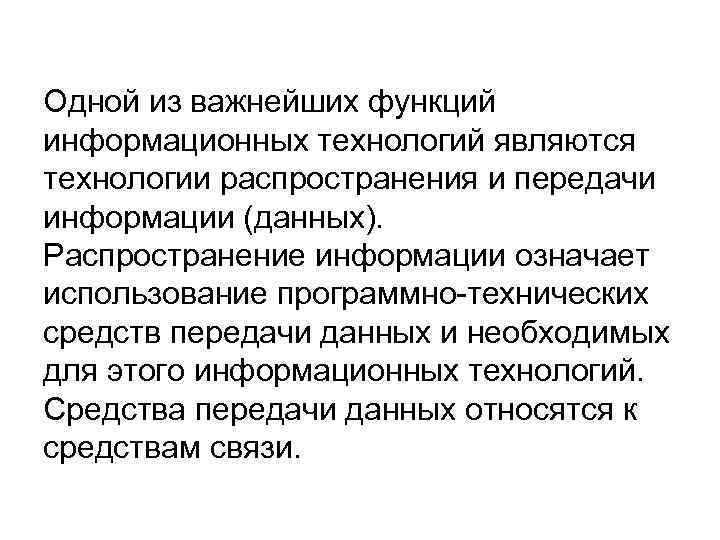 Одной из важнейших функций информационных технологий являются технологии распространения и передачи информации (данных).
Распространение информации означает использование программно-технических средств передачи данных и необходимых для этого информационных технологий.
Средства передачи данных относятся к средствам связи.